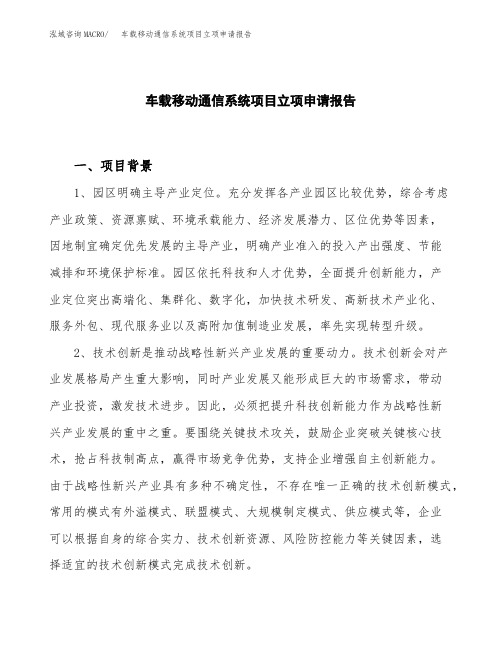 泓域咨询MACRO/　车载移动通信系统项目立项申请报告

车载移动通信系统项目立项申请报告

一、项目背景

1、园区明确主导产业定位。充分发挥各产业园区比较优势，综合考虑产业政策、资源禀赋、环境承载能力、经济发展潜力、区位优势等因素，因地制宜确定优先发展的主导产业，明确产业准入的投入产出强度、节能减排和环境保护标准。园区依托科技和人才优势，全面提升创新能力，产业定位突出高端化、集群化、数字化，加快技术研发、高新技术产业化、服务外包、现代服务业以及高附加值制造业发展，率先实现转型升级。

2、技术创新是推动战略性新兴产业发展的重要动力。技术创新会对产业发展格局产生重大影响，同时产业发展又能形成巨大的市场需求，带动产业投资，激发技术进步。因此，必须把提升科技创新能力作为战略性新兴产业发展的重中之重。要围绕关键技术攻关，鼓励企业突破关键核心技术，抢占科技制高点，赢得市场竞争优势，支持企业增强自主创新能力。由于战略性新兴产业具有多种不确定性，不存在唯一正确的技术创新模式，常用的模式有外溢模式、联盟模式、大规模制定模式、供应模式等，企业可以根据自身的综合实力、技术创新资源、风险防控能力等关键因素，选择适宜的技术创新模式完成技术创新。